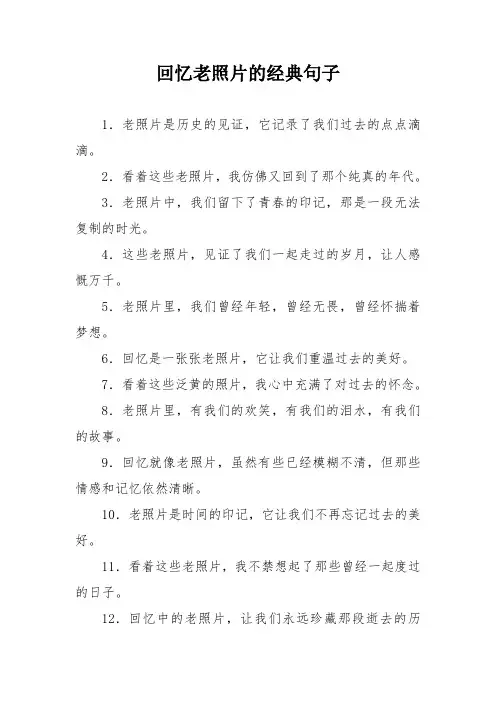 回忆老照片的经典句子

1. 老照片是历史的见证，它记录了我们过去的点点滴滴。

2. 看着这些老照片，我仿佛又回到了那个纯真的年代。

3. 老照片中，我们留下了青春的印记，那是一段无法复制的时光。

4. 这些老照片，见证了我们一起走过的岁月，让人感慨万千。

5. 老照片里，我们曾经年轻，曾经无畏，曾经怀揣着梦想。

6. 回忆是一张张老照片，它让我们重温过去的美好。

7. 看着这些泛黄的照片，我心中充满了对过去的怀念。

8. 老照片里，有我们的欢笑，有我们的泪水，有我们的故事。

9. 回忆就像老照片，虽然有些已经模糊不清，但那些情感和记忆依然清晰。

10. 老照片是时间的印记，它让我们不再忘记过去的美好。

11. 看着这些老照片，我不禁想起了那些曾经一起度过的日子。

12. 回忆中的老照片，让我们永远珍藏那段逝去的历